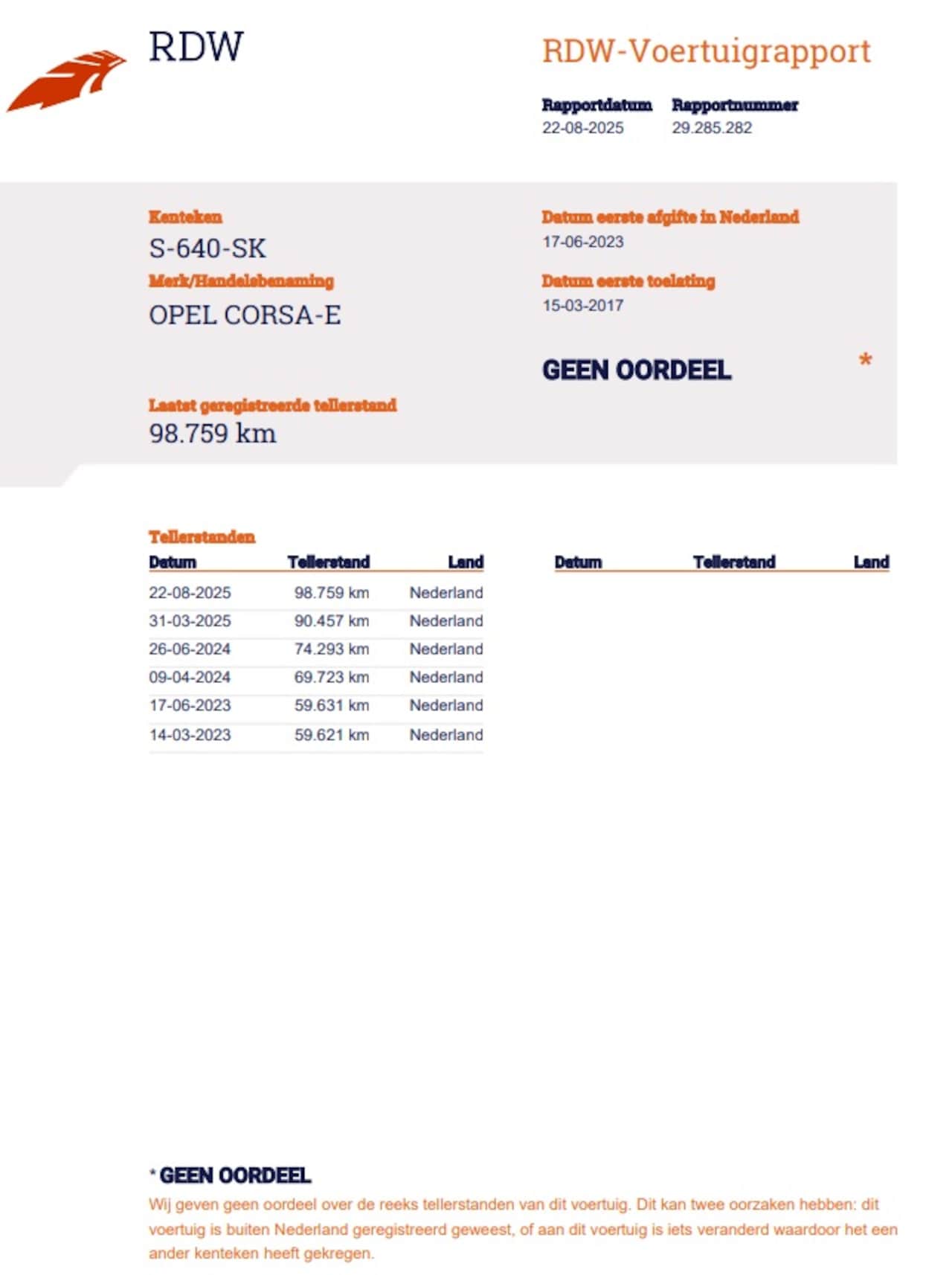 RDW

RDW-Voertuigrapport

Rapportdatum
22-08-2025

Rapportnummer
29.285.282

Kenteken
S-640-SK

Merk/Handelsbenaming
OPEL CORSA-E

Datum eerste afgifte in Nederland
17-06-2023

Datum eerste toelating
15-03-2017

GEEN OORDEEL *

Laatst geregistreerde tellerstand
98.759 km

Tellerstanden

| Datum | Tellerstand | Land |
|---|---|---|
| 22-08-2025 | 98.759 km | Nederland |
| 31-03-2025 | 90.457 km | Nederland |
| 26-06-2024 | 74.293 km | Nederland |
| 09-04-2024 | 69.723 km | Nederland |
| 17-06-2023 | 59.631 km | Nederland |
| 14-03-2023 | 59.621 km | Nederland |

| Datum | Tellerstand | Land |
|---|---|---|

* GEEN OORDEEL
Wij geven geen oordeel over de reeks tellerstanden van dit voertuig. Dit kan twee oorzaken hebben: dit voertuig is buiten Nederland geregistreerd geweest, of aan dit voertuig is iets veranderd waardoor het een ander kenteken heeft gekregen.